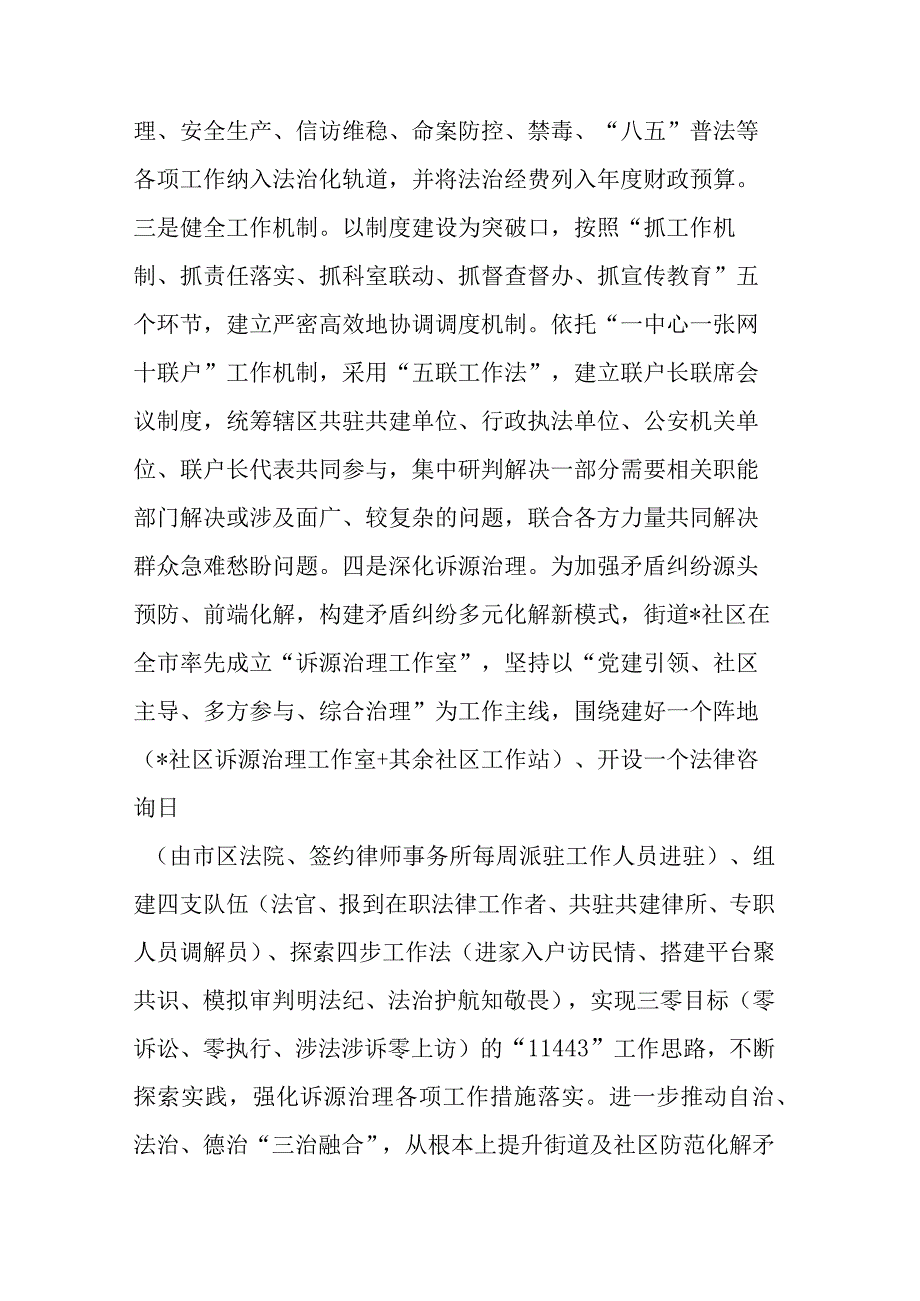 理、安全生产、信访维稳、命案防控、禁毒、“八五”普法等各项工作纳入法治化轨道，并将法治经费列入年度财政预算。三是健全工作机制。以制度建设为突破口，按照“抓工作机制、抓责任落实、抓科室联动、抓督查督办、抓宣传教育”五个环节，建立严密高效地协调调度机制。依托“一中心一张网十联户”工作机制，采用“五联工作法”，建立联户长联席会议制度，统筹辖区共驻共建单位、行政执法单位、公安机关单位、联户长代表共同参与，集中研判解决一部分需要相关职能部门解决或涉及面广、较复杂的问题，联合各方力量共同解决群众急难愁盼问题。四是深化诉源治理。为加强矛盾纠纷源头预防、前端化解，构建矛盾纠纷多元化解新模式，街道*社区在全市率先成立“诉源治理工作室”，坚持以“党建引领、社区主导、多方参与、综合治理”为工作主线，围绕建好一个阵地（*社区诉源治理工作室+其余社区工作站）、开设一个法律咨询日

（由市区法院、签约律师事务所每周派驻工作人员进驻）、组建四支队伍（法官、报到在职法律工作者、共驻共建律所、专职人员调解员）、探索四步工作法（进家入户访民情、搭建平台聚共识、模拟审判明法纪、法治护航知敬畏），实现三零目标（零诉讼、零执行、涉法涉诉零上访）的“11443”工作思路，不断探索实践，强化诉源治理各项工作措施落实。进一步推动自治、法治、德治“三治融合”，从根本上提升街道及社区防范化解矛